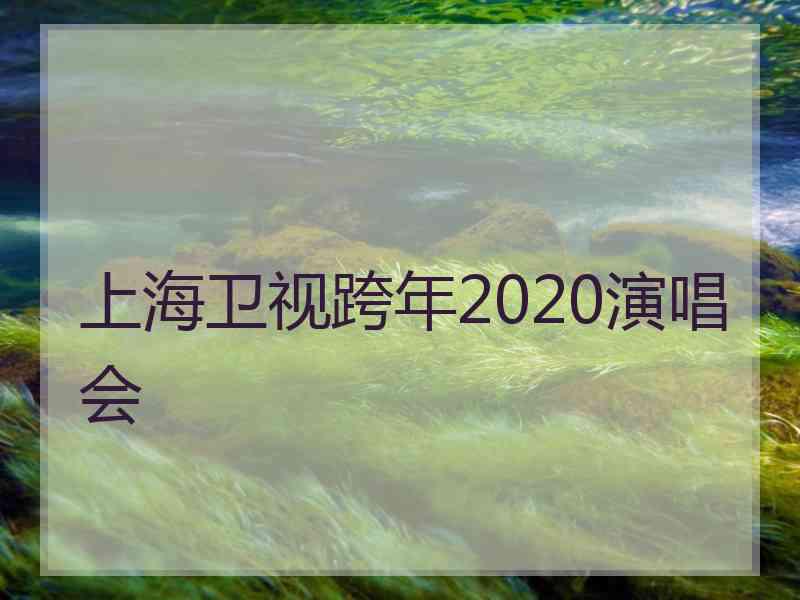 上海卫视跨年2020演唱会